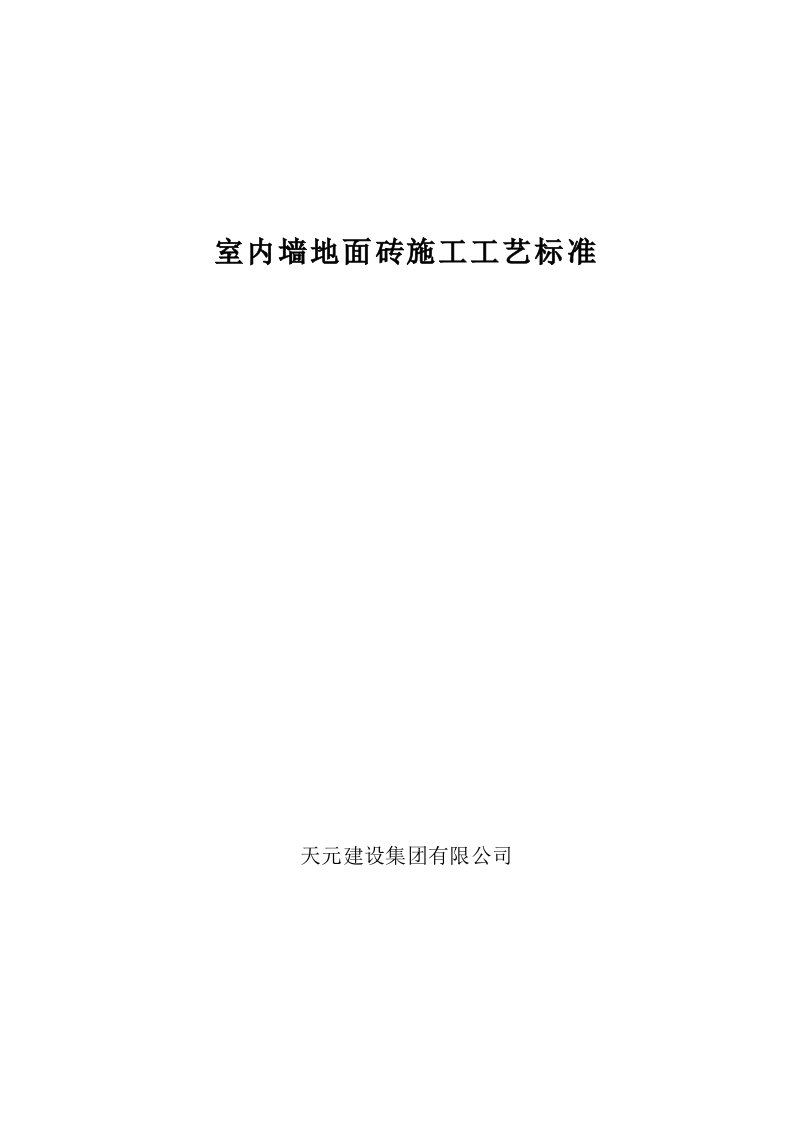 室内墙地面砖施工工艺标准

天元建设集团有限公司